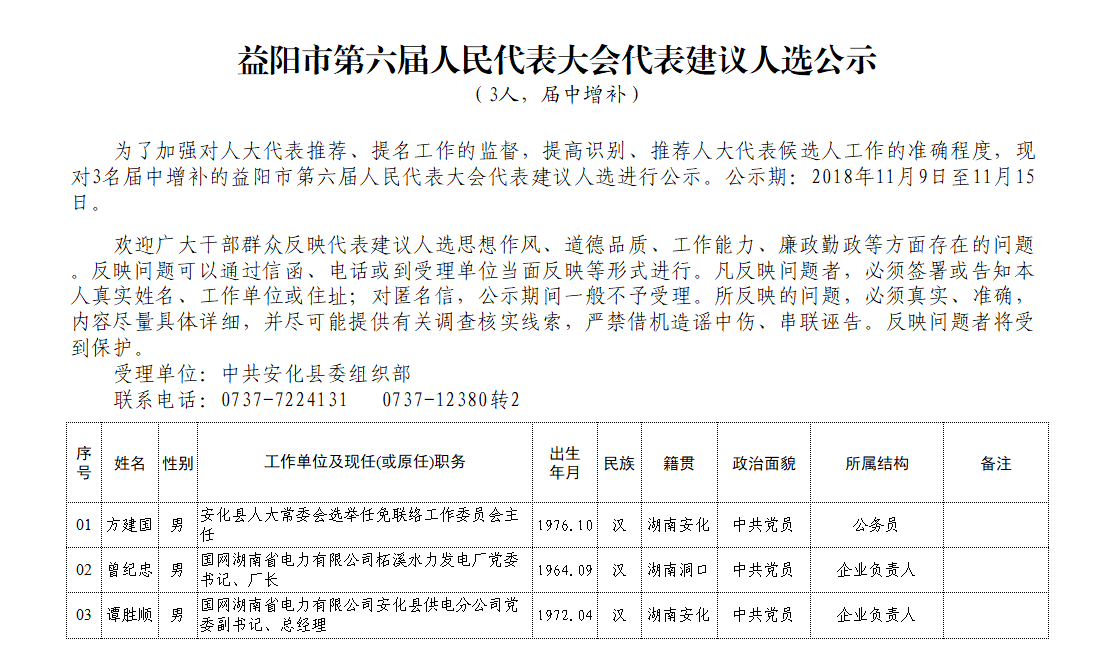 益阳市第六届人民代表大会代表建议人选公示
（3人，届中增补）

为了加强对人大代表推荐、提名工作的监督，提高识别、推荐人大代表候选人工作的准确程度，现对3名届中增补的益阳市第六届人民代表大会代表建议人选进行公示。公示期：2018年11月9日至11月15日。

欢迎广大干部群众反映代表建议人选思想作风、道德品质、工作能力、廉政勤政等方面存在的问题。反映问题可以通过信函、电话或到受理单位当面反映等形式进行。凡反映问题者，必须签署或告知本人真实姓名、工作单位或住址；对匿名信，公示期间一般不予受理。所反映的问题，必须真实、准确，内容尽量具体详细，并尽可能提供有关调查核实线索，严禁借机造谣中伤、串联诬告。反映问题者将受到保护。

受理单位：中共安化县委组织部
联系电话：0737-7224131　　0737-12380转2

| 序号 | 姓名 | 性别 | 工作单位及现任(或原任)职务 | 出生年月 | 民族 | 籍贯 | 政治面貌 | 所属结构 | 备注 |
|---|---|---|---|---|---|---|---|---|---|
| 01 | 方建国 | 男 | 安化县人大常委会选举任免联络工作委员会主任 | 1976.10 | 汉 | 湖南安化 | 中共党员 | 公务员 | |
| 02 | 曾纪忠 | 男 | 国网湖南省电力有限公司柘溪水力发电厂党委书记、厂长 | 1964.09 | 汉 | 湖南洞口 | 中共党员 | 企业负责人 | |
| 03 | 谭胜顺 | 男 | 国网湖南省电力有限公司安化县供电分公司党委副书记、总经理 | 1972.04 | 汉 | 湖南安化 | 中共党员 | 企业负责人 | |